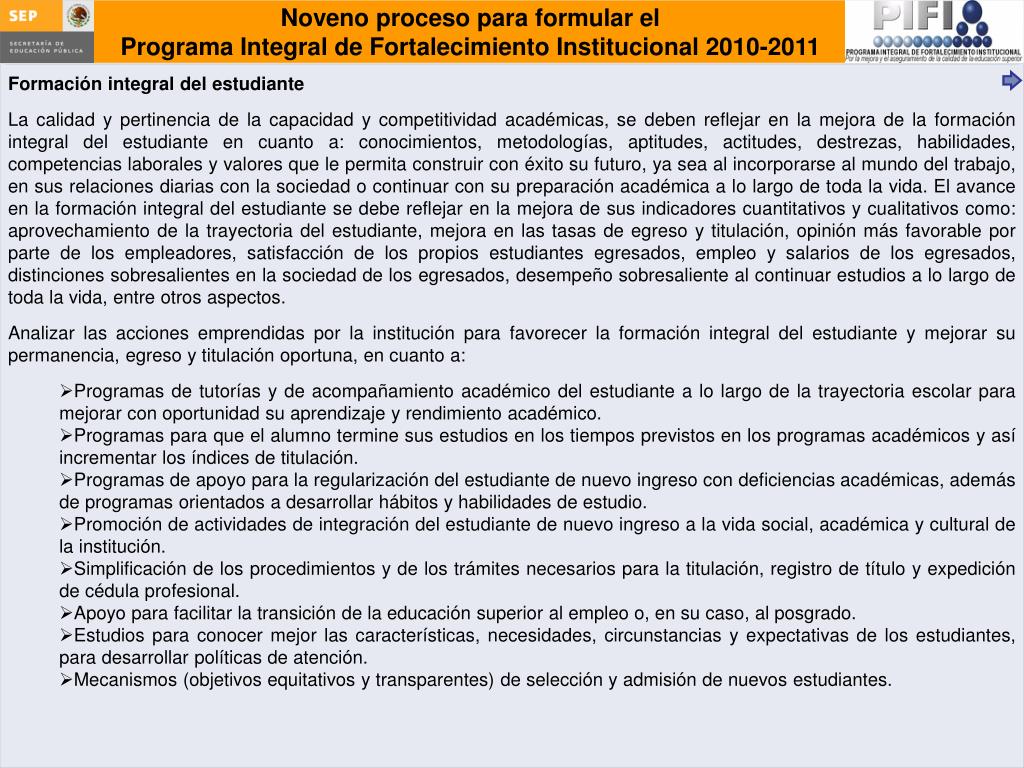 SEP

SECRETARÍA DE EDUCACIÓN PÚBLICA

Noveno proceso para formular el
Programa Integral de Fortalecimiento Institucional 2010-2011

PIFI
PROGRAMA INTEGRAL DE FORTALECIMIENTO INSTITUCIONAL
Por la mejora y el aseguramiento de la calidad de la educación superior

Formación integral del estudiante

La calidad y pertinencia de la capacidad y competitividad académicas, se deben reflejar en la mejora de la formación integral del estudiante en cuanto a: conocimientos, metodologías, aptitudes, actitudes, destrezas, habilidades, competencias laborales y valores que le permita construir con éxito su futuro, ya sea al incorporarse al mundo del trabajo, en sus relaciones diarias con la sociedad o continuar con su preparación académica a lo largo de toda la vida. El avance en la formación integral del estudiante se debe reflejar en la mejora de sus indicadores cuantitativos y cualitativos como: aprovechamiento de la trayectoria del estudiante, mejora en las tasas de egreso y titulación, opinión más favorable por parte de los empleadores, satisfacción de los propios estudiantes egresados, empleo y salarios de los egresados, distinciones sobresalientes en la sociedad de los egresados, desempeño sobresaliente al continuar estudios a lo largo de toda la vida, entre otros aspectos.

Analizar las acciones emprendidas por la institución para favorecer la formación integral del estudiante y mejorar su permanencia, egreso y titulación oportuna, en cuanto a:

➢Programas de tutorías y de acompañamiento académico del estudiante a lo largo de la trayectoria escolar para mejorar con oportunidad su aprendizaje y rendimiento académico.
➢Programas para que el alumno termine sus estudios en los tiempos previstos en los programas académicos y así incrementar los índices de titulación.
➢Programas de apoyo para la regularización del estudiante de nuevo ingreso con deficiencias académicas, además de programas orientados a desarrollar hábitos y habilidades de estudio.
➢Promoción de actividades de integración del estudiante de nuevo ingreso a la vida social, académica y cultural de la institución.
➢Simplificación de los procedimientos y de los trámites necesarios para la titulación, registro de título y expedición de cédula profesional.
➢Apoyo para facilitar la transición de la educación superior al empleo o, en su caso, al posgrado.
➢Estudios para conocer mejor las características, necesidades, circunstancias y expectativas de los estudiantes, para desarrollar políticas de atención.
➢Mecanismos (objetivos equitativos y transparentes) de selección y admisión de nuevos estudiantes.